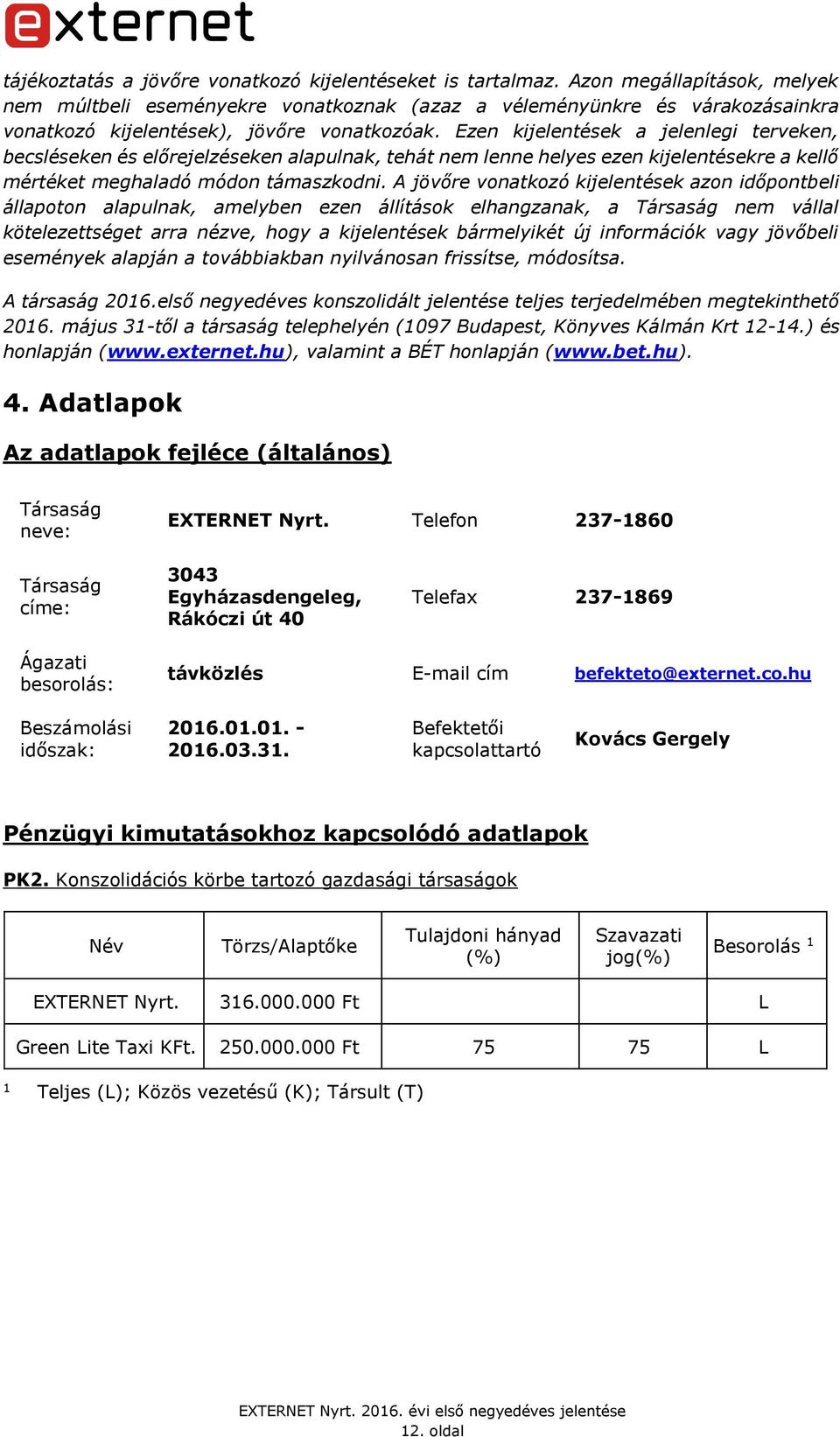 externet

tájékoztatás a jövőre vonatkozó kijelentéseket is tartalmaz. Azon megállapítások, melyek nem múltbeli eseményekre vonatkoznak (azaz a véleményünkre és várakozásainkra vonatkozó kijelentések), jövőre vonatkozóak. Ezen kijelentések a jelenlegi terveken, becsléseken és előrejelzéseken alapulnak, tehát nem lenne helyes ezen kijelentésekre a kellő mértéket meghaladó módon támaszkodni. A jövőre vonatkozó kijelentések azon időpontbeli állapoton alapulnak, amelyben ezen állítások elhangzanak, a Társaság nem vállal kötelezettséget arra nézve, hogy a kijelentések bármelyikét új információk vagy jövőbeli események alapján a továbbiakban nyilvánosan frissítse, módosítsa.

A társaság 2016.első negyedéves konszolidált jelentése teljes terjedelmében megtekinthető 2016. május 31-től a társaság telephelyén (1097 Budapest, Könyves Kálmán Krt 12-14.) és honlapján (www.externet.hu), valamint a BÉT honlapján (www.bet.hu).

4. Adatlapok

Az adatlapok fejléce (általános)

| Társaság neve: | EXTERNET Nyrt. | Telefon | 237-1860 |
|---|---|---|---|
| Társaság címe: | 3043 Egyházasdengeleg, Rákóczi út 40 | Telefax | 237-1869 |
| Ágazati besorolás: | távközlés | E-mail cím | befekteto@externet.co.hu |
| Beszámolási időszak: | 2016.01.01. - 2016.03.31. | Befektetői kapcsolattartó | Kovács Gergely |

Pénzügyi kimutatásokhoz kapcsolódó adatlapok

PK2. Konszolidációs körbe tartozó gazdasági társaságok

| Név | Törzs/Alaptőke | Tulajdoni hányad (%) | Szavazati jog(%) | Besorolás $^1$ |
|---|---|---|---|---|
| EXTERNET Nyrt. | 316.000.000 Ft | | | L |
| Green Lite Taxi KFt. | 250.000.000 Ft | 75 | 75 | L |

$^1$ Teljes (L); Közös vezetésű (K); Társult (T)

EXTERNET Nyrt. 2016. évi első negyedéves jelentése
12. oldal